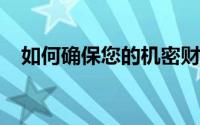 如何确保您的机密财